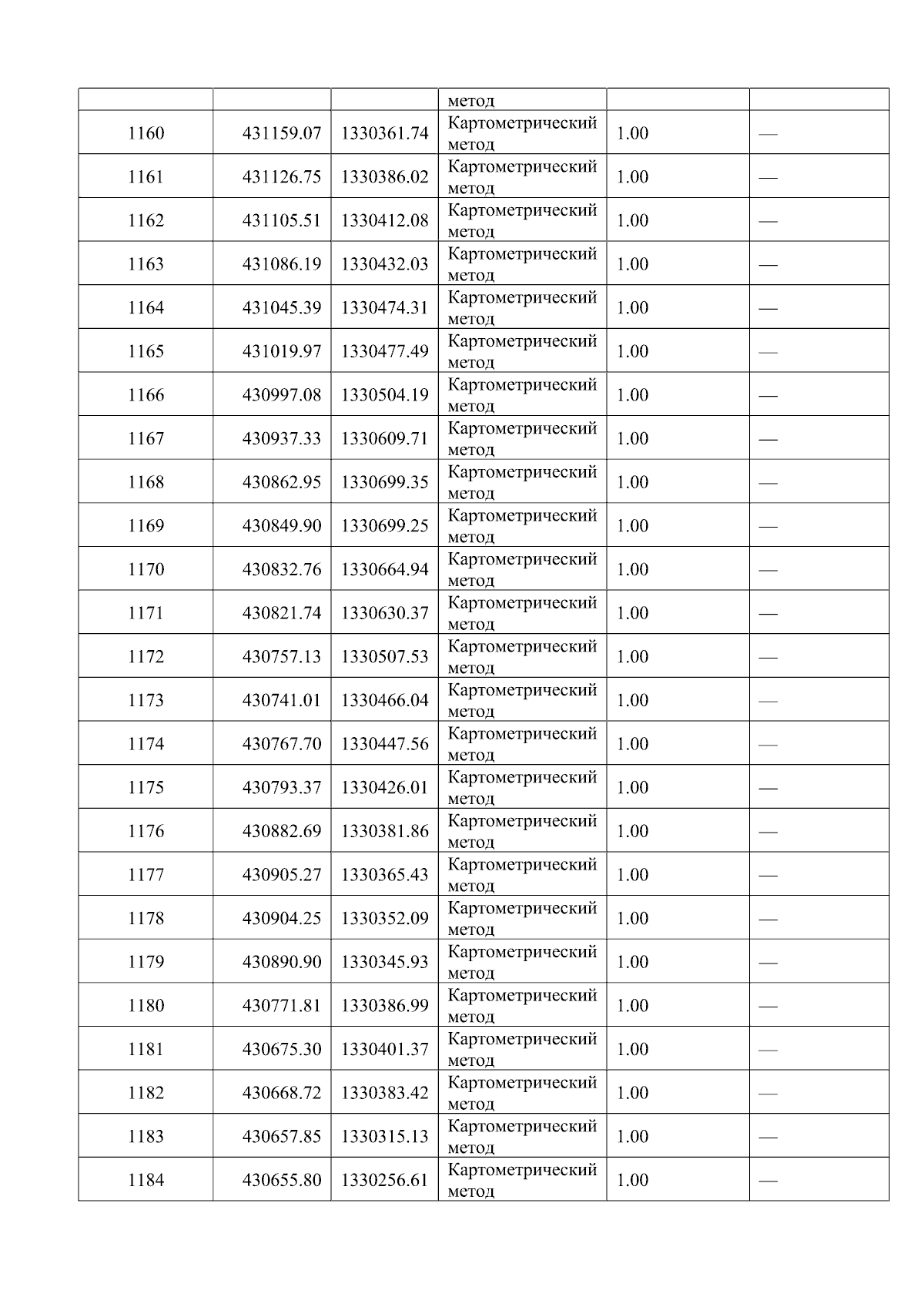 |  |  |  | метод |  |  |
|---|---|---|---|---|---|
| 1160 | 431159.07 | 1330361.74 | Картометрический метод | 1.00 | — |
| 1161 | 431126.75 | 1330386.02 | Картометрический метод | 1.00 | — |
| 1162 | 431105.51 | 1330412.08 | Картометрический метод | 1.00 | — |
| 1163 | 431086.19 | 1330432.03 | Картометрический метод | 1.00 | — |
| 1164 | 431045.39 | 1330474.31 | Картометрический метод | 1.00 | — |
| 1165 | 431019.97 | 1330477.49 | Картометрический метод | 1.00 | — |
| 1166 | 430997.08 | 1330504.19 | Картометрический метод | 1.00 | — |
| 1167 | 430937.33 | 1330609.71 | Картометрический метод | 1.00 | — |
| 1168 | 430862.95 | 1330699.35 | Картометрический метод | 1.00 | — |
| 1169 | 430849.90 | 1330699.25 | Картометрический метод | 1.00 | — |
| 1170 | 430832.76 | 1330664.94 | Картометрический метод | 1.00 | — |
| 1171 | 430821.74 | 1330630.37 | Картометрический метод | 1.00 | — |
| 1172 | 430757.13 | 1330507.53 | Картометрический метод | 1.00 | — |
| 1173 | 430741.01 | 1330466.04 | Картометрический метод | 1.00 | — |
| 1174 | 430767.70 | 1330447.56 | Картометрический метод | 1.00 | — |
| 1175 | 430793.37 | 1330426.01 | Картометрический метод | 1.00 | — |
| 1176 | 430882.69 | 1330381.86 | Картометрический метод | 1.00 | — |
| 1177 | 430905.27 | 1330365.43 | Картометрический метод | 1.00 | — |
| 1178 | 430904.25 | 1330352.09 | Картометрический метод | 1.00 | — |
| 1179 | 430890.90 | 1330345.93 | Картометрический метод | 1.00 | — |
| 1180 | 430771.81 | 1330386.99 | Картометрический метод | 1.00 | — |
| 1181 | 430675.30 | 1330401.37 | Картометрический метод | 1.00 | — |
| 1182 | 430668.72 | 1330383.42 | Картометрический метод | 1.00 | — |
| 1183 | 430657.85 | 1330315.13 | Картометрический метод | 1.00 | — |
| 1184 | 430655.80 | 1330256.61 | Картометрический метод | 1.00 | — |